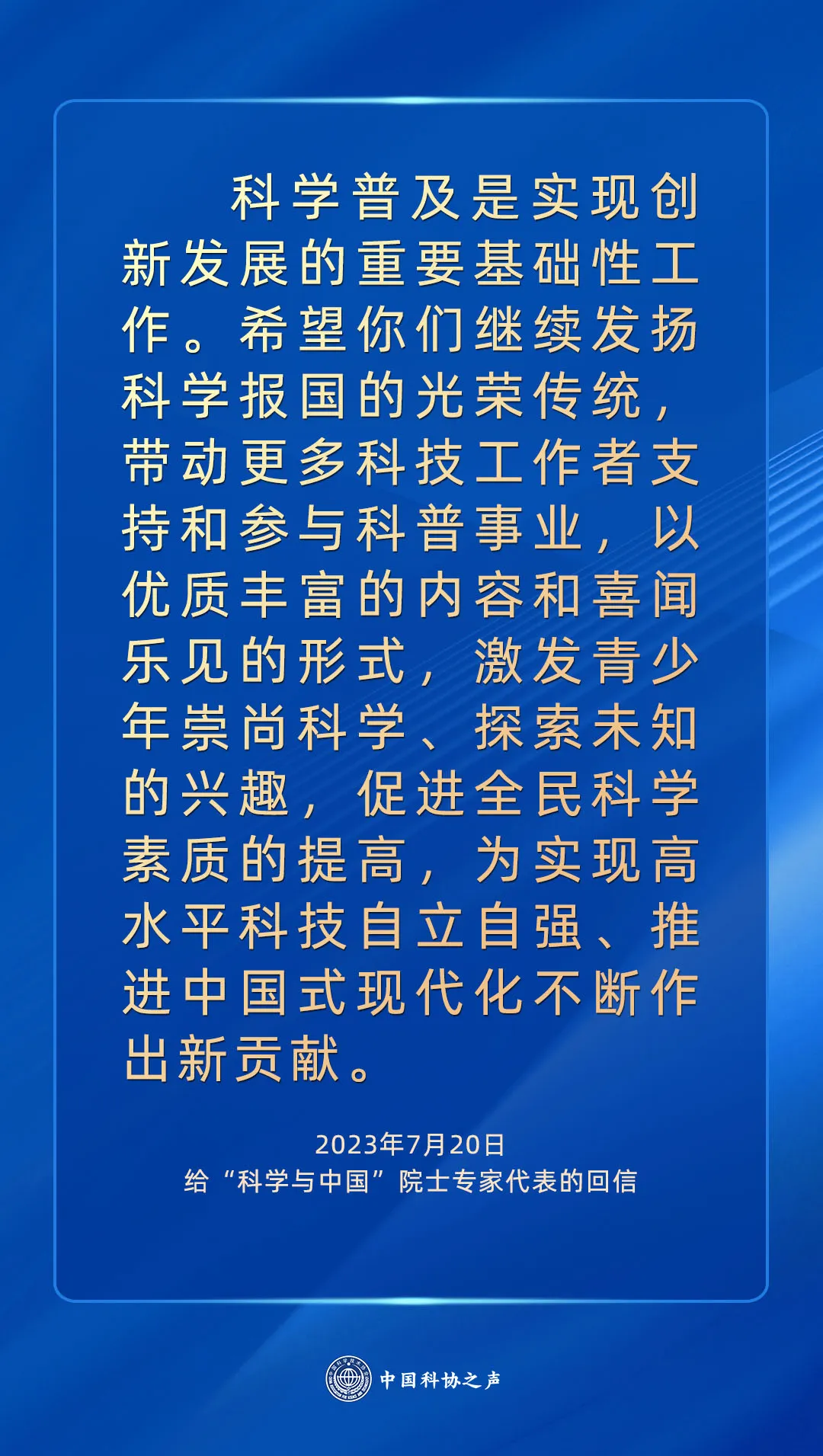 科学普及是实现创新发展的重要基础性工作。希望你们继续发扬科学报国的光荣传统，带动更多科技工作者支持和参与科普事业，以优质丰富的内容和喜闻乐见的形式，激发青少年崇尚科学、探索未知的兴趣，促进全民科学素质的提高，为实现高水平科技自立自强、推进中国式现代化不断作出新贡献。

2023年7月20日
给“科学与中国”院士专家代表的回信

中国科协之声